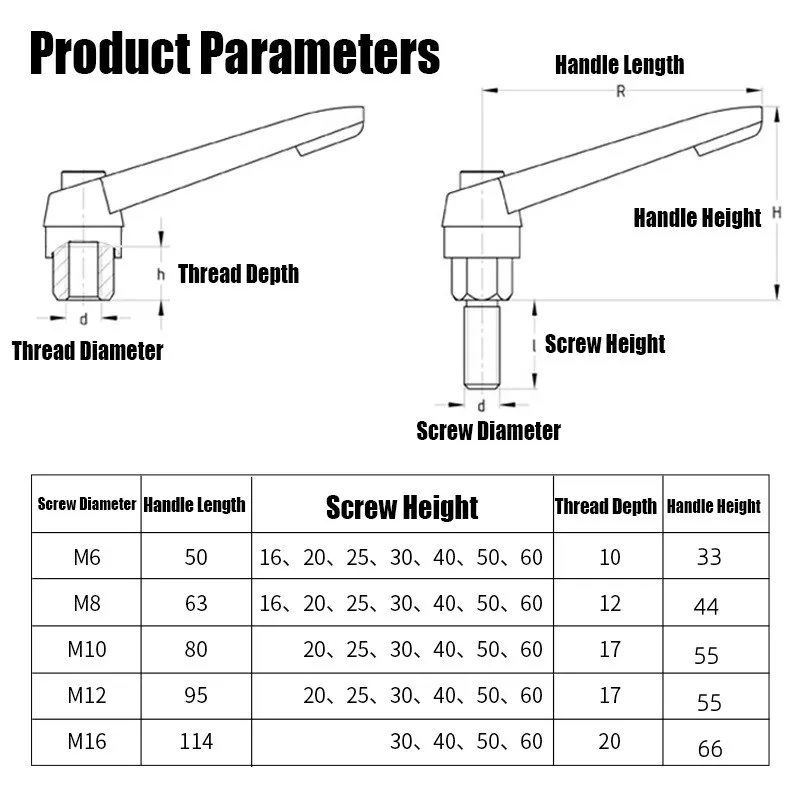 Product Parameters

h Thread Depth

d

Thread Diameter

Handle Length

R

Handle Height H

l Screw Height

d

Screw Diameter

| Screw Diameter | Handle Length | Screw Height | Thread Depth | Handle Height |
|---|---|---|---|---|
| M6 | 50 | 16、20、25、30、40、50、60 | 10 | 33 |
| M8 | 63 | 16、20、25、30、40、50、60 | 12 | 44 |
| M10 | 80 | 20、25、30、40、50、60 | 17 | 55 |
| M12 | 95 | 20、25、30、40、50、60 | 17 | 55 |
| M16 | 114 | 30、40、50、60 | 20 | 66 |